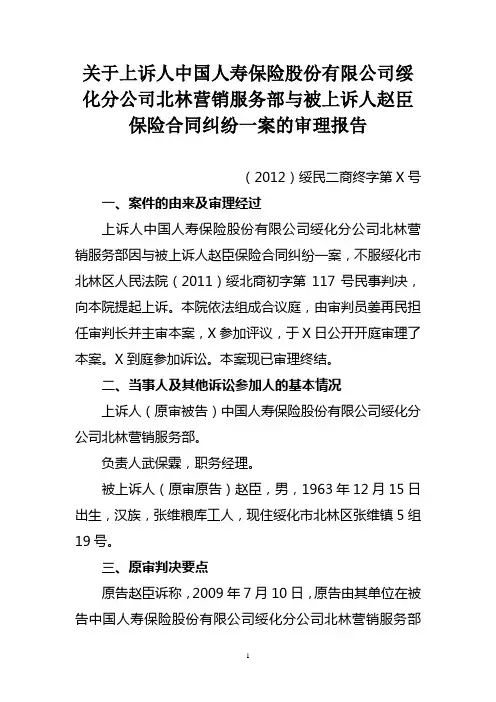 关于上诉人中国人寿保险股份有限公司绥化分公司北林营销服务部与被上诉人赵臣保险合同纠纷一案的审理报告

（2012）绥民二商终字第 X 号

一、案件的由来及审理经过

上诉人中国人寿保险股份有限公司绥化分公司北林营销服务部因与被上诉人赵臣保险合同纠纷一案，不服绥化市北林区人民法院（2011）绥北商初字第 117 号民事判决，向本院提起上诉。本院依法组成合议庭，由审判员姜再民担任审判长并主审本案，X 参加评议，于 X 日公开开庭审理了本案。X 到庭参加诉讼。本案现已审理终结。

二、当事人及其他诉讼参加人的基本情况

上诉人（原审被告）中国人寿保险股份有限公司绥化分公司北林营销服务部。

负责人武保霖，职务经理。

被上诉人（原审原告）赵臣，男，1963 年 12 月 15 日出生，汉族，张维粮库工人，现住绥化市北林区张维镇 5 组 19 号。

三、原审判决要点

原告赵臣诉称，2009 年 7 月 10 日，原告由其单位在被告中国人寿保险股份有限公司绥化分公司北林营销服务部

1